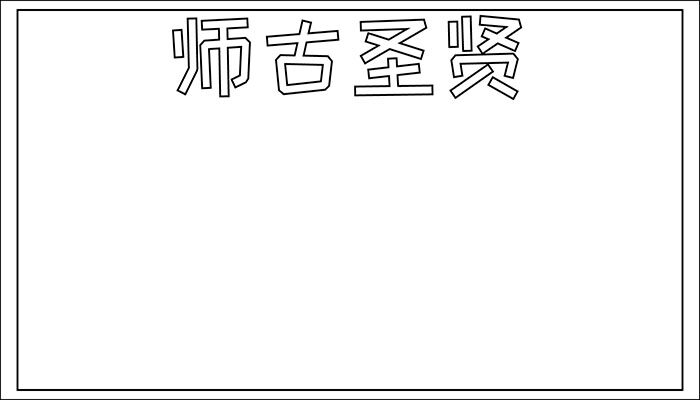 师古圣贤